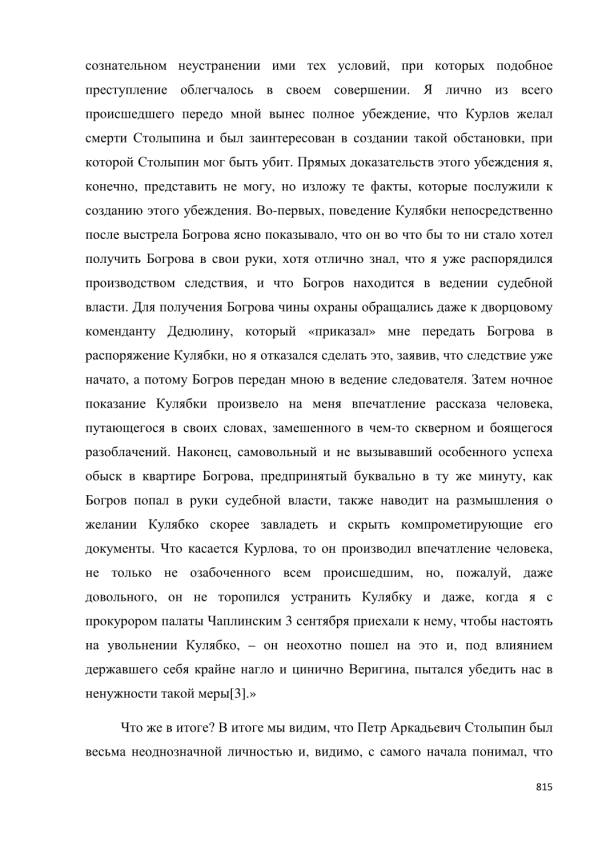 сознательном неустранении ими тех условий, при которых подобное преступление облегчалось в своем совершении. Я лично из всего происшедшего передо мной вынес полное убеждение, что Курлов желал смерти Столыпина и был заинтересован в создании такой обстановки, при которой Столыпин мог быть убит. Прямых доказательств этого убеждения я, конечно, представить не могу, но изложу те факты, которые послужили к созданию этого убеждения. Во-первых, поведение Кулябки непосредственно после выстрела Богрова ясно показывало, что он во что бы то ни стало хотел получить Богрова в свои руки, хотя отлично знал, что я уже распорядился производством следствия, и что Богров находится в ведении судебной власти. Для получения Богрова чины охраны обращались даже к дворцовому коменданту Дедюлину, который «приказал» мне передать Богрова в распоряжение Кулябки, но я отказался сделать это, заявив, что следствие уже начато, а потому Богров передан мною в ведение следователя. Затем ночное показание Кулябки произвело на меня впечатление рассказа человека, путающегося в своих словах, замешенного в чем-то скверном и боящегося разоблачений. Наконец, самовольный и не вызывавший особенного успеха обыск в квартире Богрова, предпринятый буквально в ту же минуту, как Богров попал в руки судебной власти, также наводит на размышления о желании Кулябко скорее завладеть и скрыть компрометирующие его документы. Что касается Курлова, то он производил впечатление человека, не только не озабоченного всем происшедшим, но, пожалуй, даже довольного, он не торопился устранить Кулябку и даже, когда я с прокурором палаты Чаплинским 3 сентября приехали к нему, чтобы настоять на увольнении Кулябко, – он неохотно пошел на это и, под влиянием державшего себя крайне нагло и цинично Веригина, пытался убедить нас в ненужности такой меры[3].»

Что же в итоге? В итоге мы видим, что Петр Аркадьевич Столыпин был весьма неоднозначной личностью и, видимо, с самого начала понимал, что

815